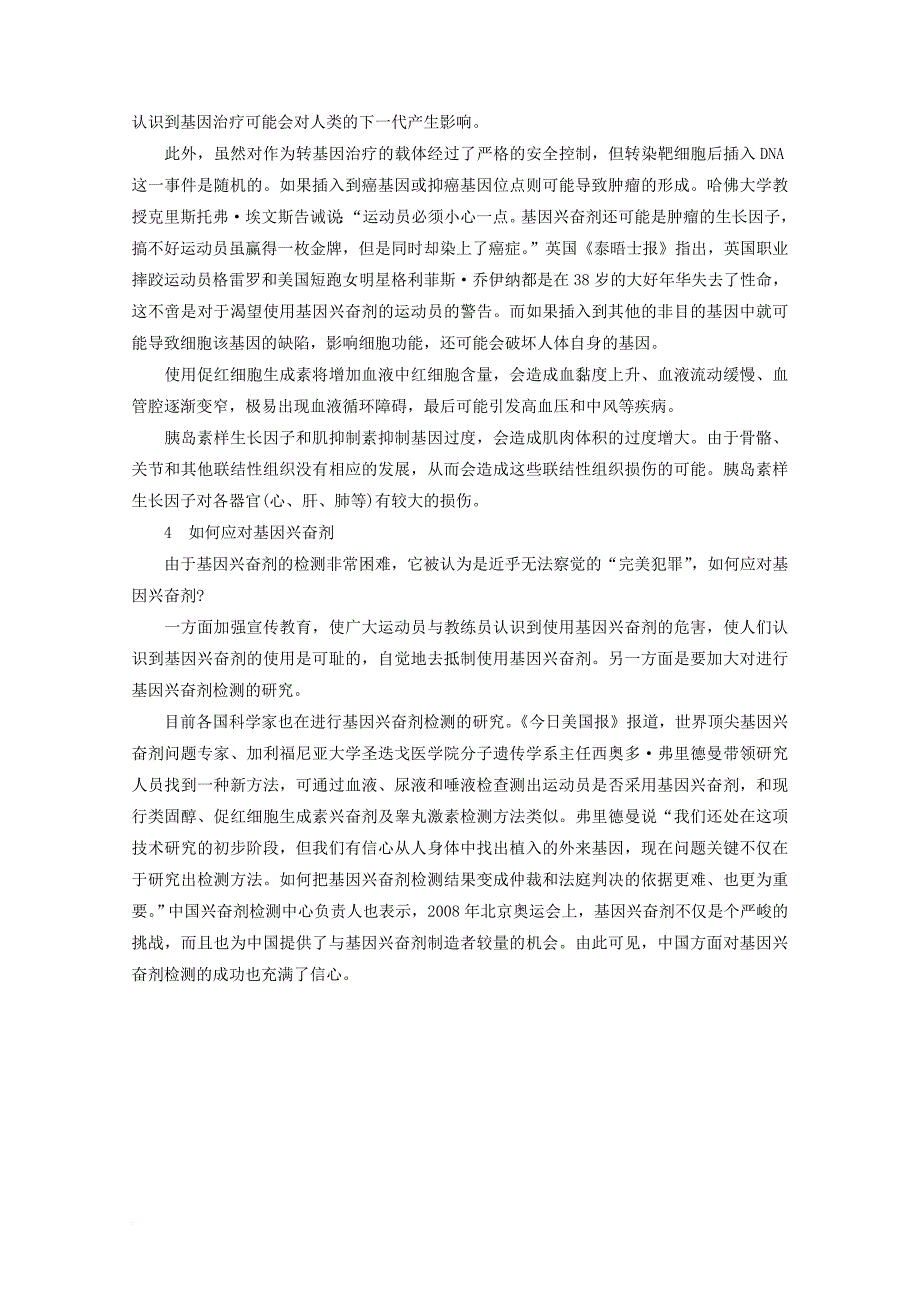 认识到基因治疗可能会对人类的下一代产生影响。

此外，虽然对作为转基因治疗的载体经过了严格的安全控制，但转染靶细胞后插入DNA这一事件是随机的。如果插入到癌基因或抑癌基因位点则可能导致肿瘤的形成。哈佛大学教授克里斯托弗·埃文斯告诫说“运动员必须小心一点。基因兴奋剂还可能是肿瘤的生长因子，搞不好运动员虽赢得一枚金牌，但是同时却染上了癌症。”英国《泰晤士报》指出，英国职业摔跤运动员格雷罗和美国短跑女明星格利菲斯·乔伊纳都是在38岁的大好年华失去了性命，这不啻是对于渴望使用基因兴奋剂的运动员的警告。而如果插入到其他的非目的基因中就可能导致细胞该基因的缺陷，影响细胞功能，还可能会破坏人体自身的基因。

使用促红细胞生成素将增加血液中红细胞含量，会造成血黏度上升、血液流动缓慢、血管腔逐渐变窄，极易出现血液循环障碍，最后可能引发高血压和中风等疾病。

胰岛素样生长因子和肌抑制素抑制基因过度，会造成肌肉体积的过度增大。由于骨骼、关节和其他联结性组织没有相应的发展，从而会造成这些联结性组织损伤的可能。胰岛素样生长因子对各器官(心、肝、肺等)有较大的损伤。

4　如何应对基因兴奋剂

由于基因兴奋剂的检测非常困难，它被认为是近乎无法察觉的“完美犯罪”，如何应对基因兴奋剂?

一方面加强宣传教育，使广大运动员与教练员认识到使用基因兴奋剂的危害，使人们认识到基因兴奋剂的使用是可耻的，自觉地去抵制使用基因兴奋剂。另一方面是要加大对进行基因兴奋剂检测的研究。

目前各国科学家也在进行基因兴奋剂检测的研究。《今日美国报》报道，世界顶尖基因兴奋剂问题专家、加利福尼亚大学圣迭戈医学院分子遗传学系主任西奥多·弗里德曼带领研究人员找到一种新方法，可通过血液、尿液和唾液检查测出运动员是否采用基因兴奋剂，和现行类固醇、促红细胞生成素兴奋剂及睾丸激素检测方法类似。弗里德曼说“我们还处在这项技术研究的初步阶段，但我们有信心从人身体中找出植入的外来基因，现在问题关键不仅在于研究出检测方法。如何把基因兴奋剂检测结果变成仲裁和法庭判决的依据更难、也更为重要。”中国兴奋剂检测中心负责人也表示，2008年北京奥运会上，基因兴奋剂不仅是个严峻的挑战，而且也为中国提供了与基因兴奋剂制造者较量的机会。由此可见，中国方面对基因兴奋剂检测的成功也充满了信心。